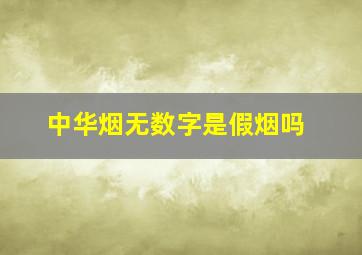 中华烟无数字是假烟吗